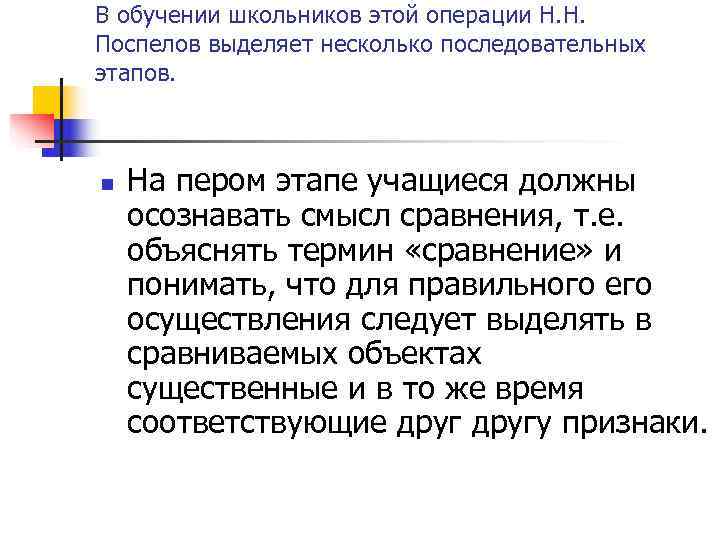 В обучении школьников этой операции Н.Н. Поспелов выделяет несколько последовательных этапов.

На пером этапе учащиеся должны осознавать смысл сравнения, т.е. объяснять термин «сравнение» и понимать, что для правильного его осуществления следует выделять в сравниваемых объектах существенные и в то же время соответствующие друг другу признаки.